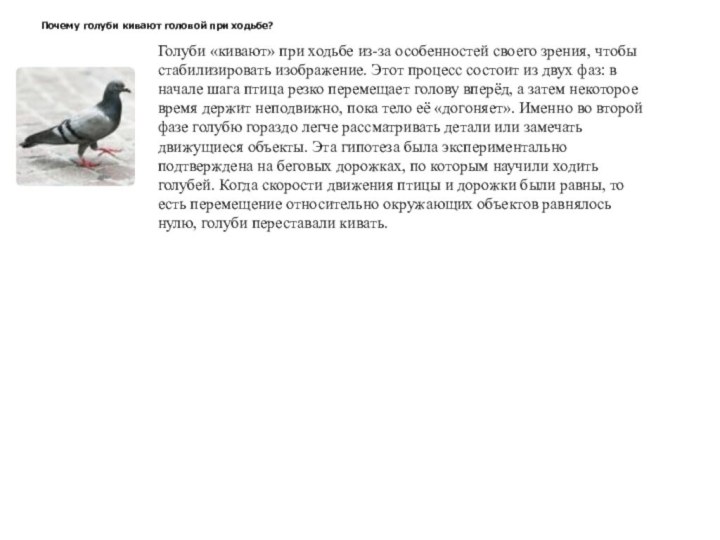 Почему голуби кивают головой при ходьбе?

Голуби «кивают» при ходьбе из-за особенностей своего зрения, чтобы стабилизировать изображение. Этот процесс состоит из двух фаз: в начале шага птица резко перемещает голову вперёд, а затем некоторое время держит неподвижно, пока тело её «догоняет». Именно во второй фазе голубю гораздо легче рассматривать детали или замечать движущиеся объекты. Эта гипотеза была экспериментально подтверждена на беговых дорожках, по которым научили ходить голубей. Когда скорости движения птицы и дорожки были равны, то есть перемещение относительно окружающих объектов равнялось нулю, голуби переставали кивать.